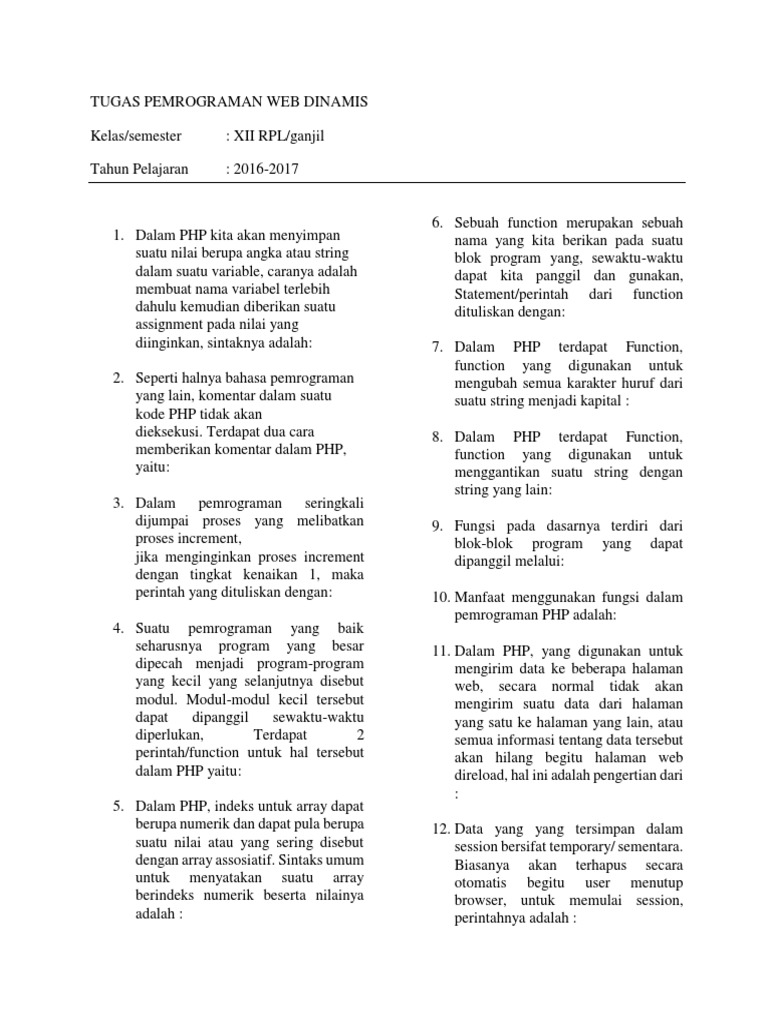 TUGAS PEMROGRAMAN WEB DINAMIS

Kelas/semester : XII RPL/ganjil

Tahun Pelajaran : 2016-2017

1. Dalam PHP kita akan menyimpan suatu nilai berupa angka atau string dalam suatu variable, caranya adalah membuat nama variabel terlebih dahulu kemudian diberikan suatu assignment pada nilai yang diinginkan, sintaknya adalah:

2. Seperti halnya bahasa pemrograman yang lain, komentar dalam suatu kode PHP tidak akan dieksekusi. Terdapat dua cara memberikan komentar dalam PHP, yaitu:

3. Dalam pemrograman seringkali dijumpai proses yang melibatkan proses increment, jika menginginkan proses increment dengan tingkat kenaikan 1, maka perintah yang dituliskan dengan:

4. Suatu pemrograman yang baik seharusnya program yang besar dipecah menjadi program-program yang kecil yang selanjutnya disebut modul. Modul-modul kecil tersebut dapat dipanggil sewaktu-waktu diperlukan, Terdapat 2 perintah/function untuk hal tersebut dalam PHP yaitu:

5. Dalam PHP, indeks untuk array dapat berupa numerik dan dapat pula berupa suatu nilai atau yang sering disebut dengan array assosiatif. Sintaks umum untuk menyatakan suatu array berindeks numerik beserta nilainya adalah :

6. Sebuah function merupakan sebuah nama yang kita berikan pada suatu blok program yang, sewaktu-waktu dapat kita panggil dan gunakan, Statement/perintah dari function dituliskan dengan:

7. Dalam PHP terdapat Function, function yang digunakan untuk mengubah semua karakter huruf dari suatu string menjadi kapital :

8. Dalam PHP terdapat Function, function yang digunakan untuk menggantikan suatu string dengan string yang lain:

9. Fungsi pada dasarnya terdiri dari blok-blok program yang dapat dipanggil melalui:

10. Manfaat menggunakan fungsi dalam pemrograman PHP adalah:

11. Dalam PHP, yang digunakan untuk mengirim data ke beberapa halaman web, secara normal tidak akan mengirim suatu data dari halaman yang satu ke halaman yang lain, atau semua informasi tentang data tersebut akan hilang begitu halaman web direload, hal ini adalah pengertian dari :

12. Data yang yang tersimpan dalam session bersifat temporary/ sementara. Biasanya akan terhapus secara otomatis begitu user menutup browser, untuk memulai session, perintahnya adalah :